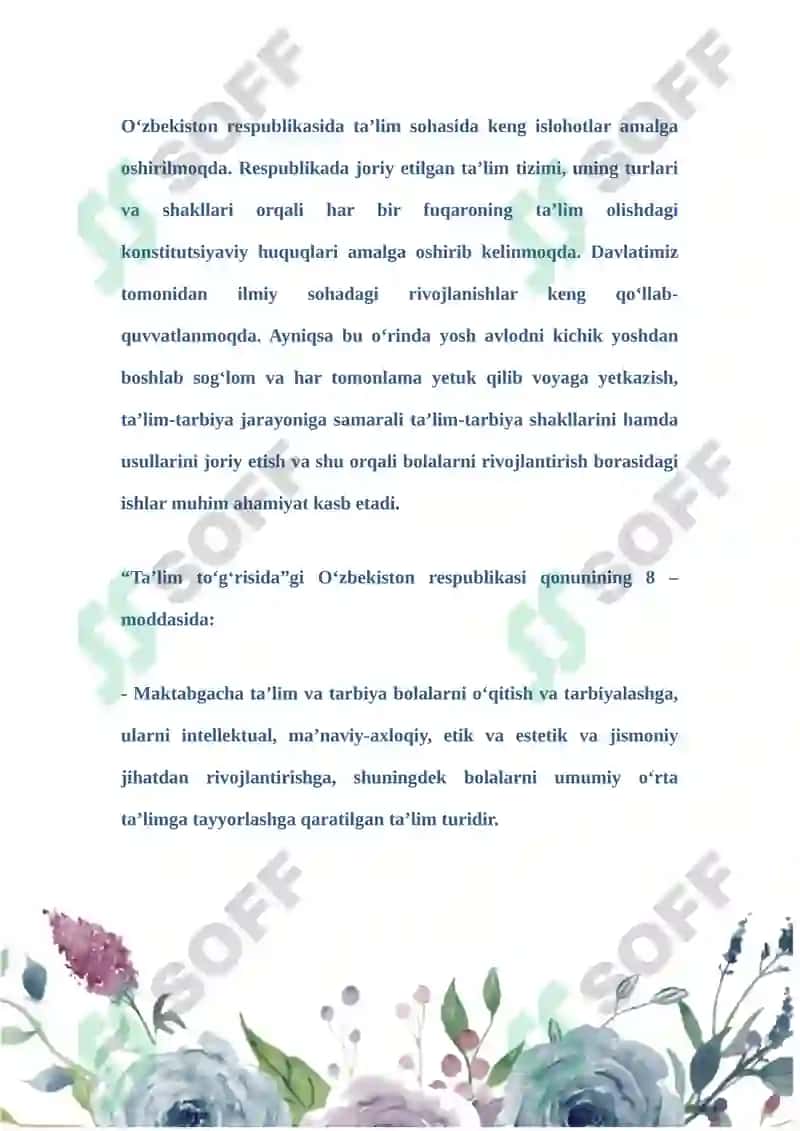 O‘zbekiston respublikasida ta’lim sohasida keng islohotlar amalga oshirilmoqda. Respublikada joriy etilgan ta’lim tizimi, uning turlari va shakllari orqali har bir fuqaroning ta’lim olishdagi konstitutsiyaviy huquqlari amalga oshirib kelinmoqda. Davlatimiz tomonidan ilmiy sohadagi rivojlanishlar keng qo‘llab-quvvatlanmoqda. Ayniqsa bu o‘rinda yosh avlodni kichik yoshdan boshlab sog‘lom va har tomonlama yetuk qilib voyaga yetkazish, ta’lim-tarbiya jarayoniga samarali ta’lim-tarbiya shakllarini hamda usullarini joriy etish va shu orqali bolalarni rivojlantirish borasidagi ishlar muhim ahamiyat kasb etadi.

“Ta’lim to‘g‘risida”gi O‘zbekiston respublikasi qonunining 8 – moddasida:

- Maktabgacha ta’lim va tarbiya bolalarni o‘qitish va tarbiyalashga, ularni intellektual, ma’naviy-axloqiy, etik va estetik va jismoniy jihatdan rivojlantirishga, shuningdek bolalarni umumiy o‘rta ta’limga tayyorlashga qaratilgan ta’lim turidir.

SOFF